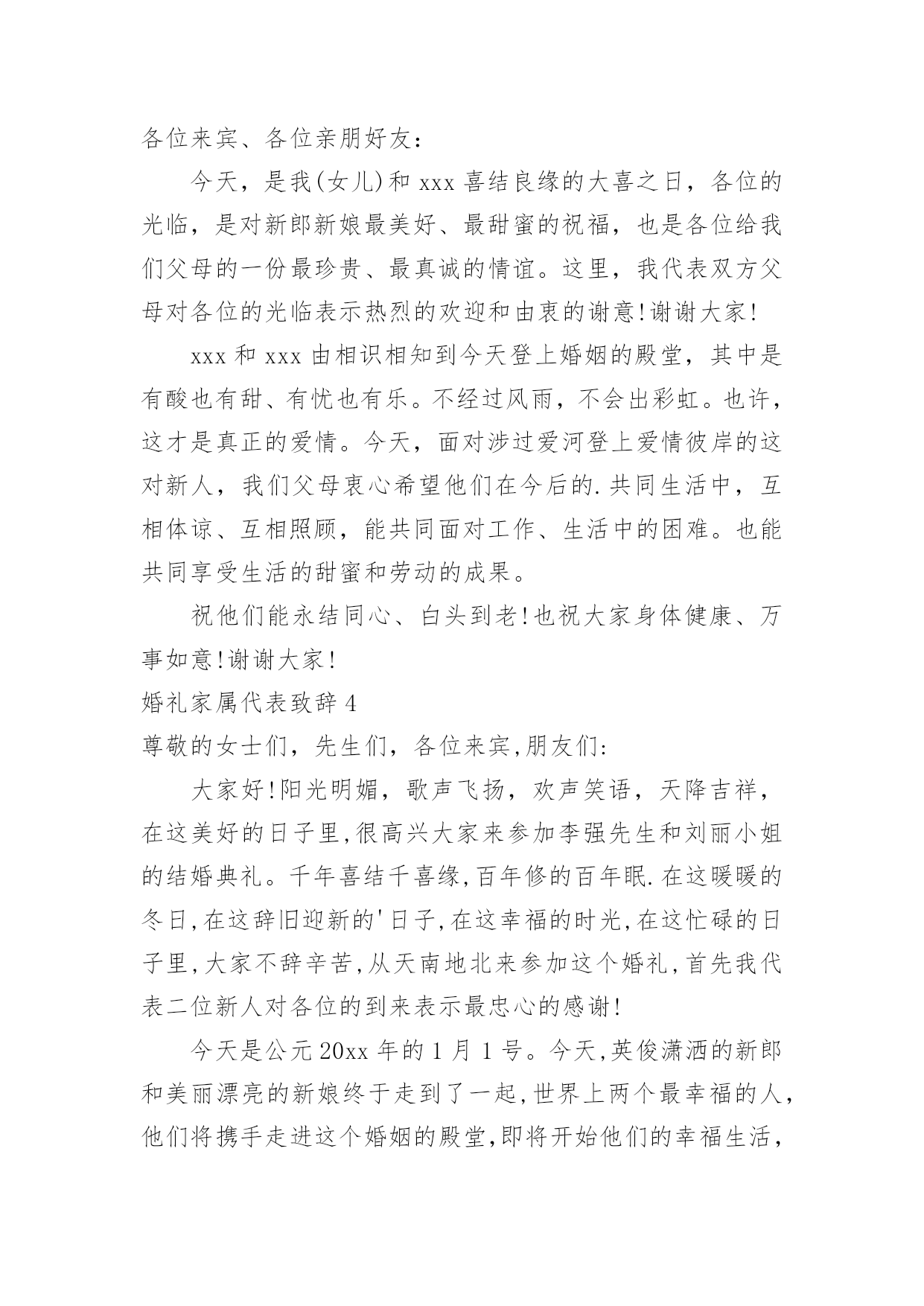 各位来宾、各位亲朋好友：

今天，是我(女儿)和 xxx 喜结良缘的大喜之日，各位的光临，是对新郎新娘最美好、最甜蜜的祝福，也是各位给我们父母的一份最珍贵、最真诚的情谊。这里，我代表双方父母对各位的光临表示热烈的欢迎和由衷的谢意!谢谢大家!

xxx 和 xxx 由相识相知到今天登上婚姻的殿堂，其中是有酸也有甜、有忧也有乐。不经过风雨，不会出彩虹。也许，这才是真正的爱情。今天，面对涉过爱河登上爱情彼岸的这对新人，我们父母衷心希望他们在今后的.共同生活中，互相体谅、互相照顾，能共同面对工作、生活中的困难。也能共同享受生活的甜蜜和劳动的成果。

祝他们能永结同心、白头到老!也祝大家身体健康、万事如意!谢谢大家!

婚礼家属代表致辞 4

尊敬的女士们，先生们，各位来宾,朋友们:

大家好!阳光明媚，歌声飞扬，欢声笑语，天降吉祥，在这美好的日子里,很高兴大家来参加李强先生和刘丽小姐的结婚典礼。千年喜结千喜缘,百年修的百年眠.在这暖暖的冬日,在这辞旧迎新的'日子,在这幸福的时光,在这忙碌的日子里,大家不辞辛苦,从天南地北来参加这个婚礼,首先我代表二位新人对各位的到来表示最忠心的感谢!

今天是公元 20xx 年的 1 月 1 号。今天,英俊潇洒的新郎和美丽漂亮的新娘终于走到了一起,世界上两个最幸福的人,他们将携手走进这个婚姻的殿堂,即将开始他们的幸福生活,